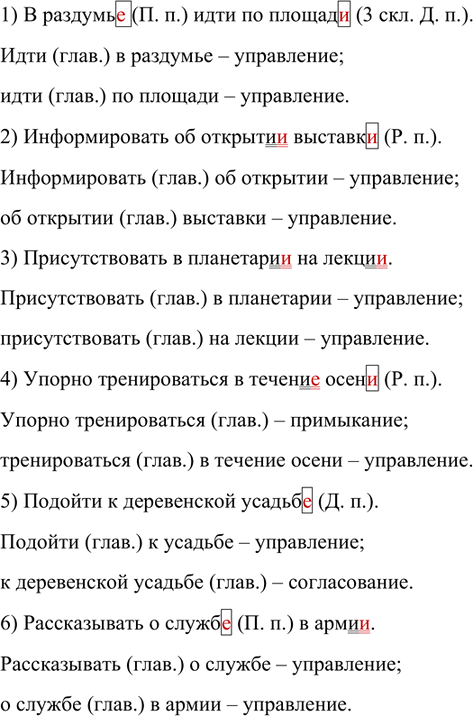 1) В раздумье (П. п.) идти по площади (3 скл. Д. п.).

Идти (глав.) в раздумье – управление;

идти (глав.) по площади – управление.

2) Информировать об открытии выставки (Р. п.).

Информировать (глав.) об открытии – управление;

об открытии (глав.) выставки – управление.

3) Присутствовать в планетарии на лекции.

Присутствовать (глав.) в планетарии – управление;

присутствовать (глав.) на лекции – управление.

4) Упорно тренироваться в течение осени (Р. п.).

Упорно тренироваться (глав.) – примыкание;

тренироваться (глав.) в течение осени – управление.

5) Подойти к деревенской усадьбе (Д. п.).

Подойти (глав.) к усадьбе – управление;

к деревенской усадьбе (глав.) – согласование.

6) Рассказывать о службе (П. п.) в армии.

Рассказывать (глав.) о службе – управление;

о службе (глав.) в армии – управление.